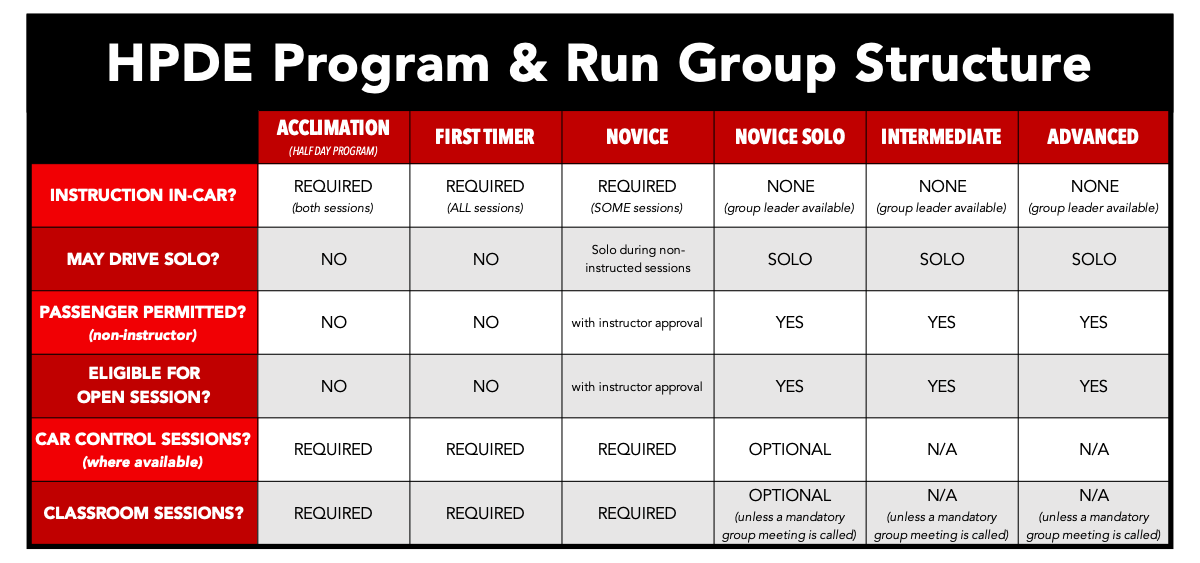 HPDE Program & Run Group Structure

| | ACCLIMATION (HALF DAY PROGRAM) | FIRST TIMER | NOVICE | NOVICE SOLO | INTERMEDIATE | ADVANCED |
|---|---|---|---|---|---|---|
| INSTRUCTION IN-CAR? | REQUIRED (both sessions) | REQUIRED (ALL sessions) | REQUIRED (SOME sessions) | NONE (group leader available) | NONE (group leader available) | NONE (group leader available) |
| MAY DRIVE SOLO? | NO | NO | Solo during non-instructed sessions | SOLO | SOLO | SOLO |
| PASSENGER PERMITTED? (non-instructor) | NO | NO | with instructor approval | YES | YES | YES |
| ELIGIBLE FOR OPEN SESSION? | NO | NO | with instructor approval | YES | YES | YES |
| CAR CONTROL SESSIONS? (where available) | REQUIRED | REQUIRED | REQUIRED | OPTIONAL | N/A | N/A |
| CLASSROOM SESSIONS? | REQUIRED | REQUIRED | REQUIRED | OPTIONAL (unless a mandatory group meeting is called) | N/A (unless a mandatory group meeting is called) | N/A (unless a mandatory group meeting is called) |